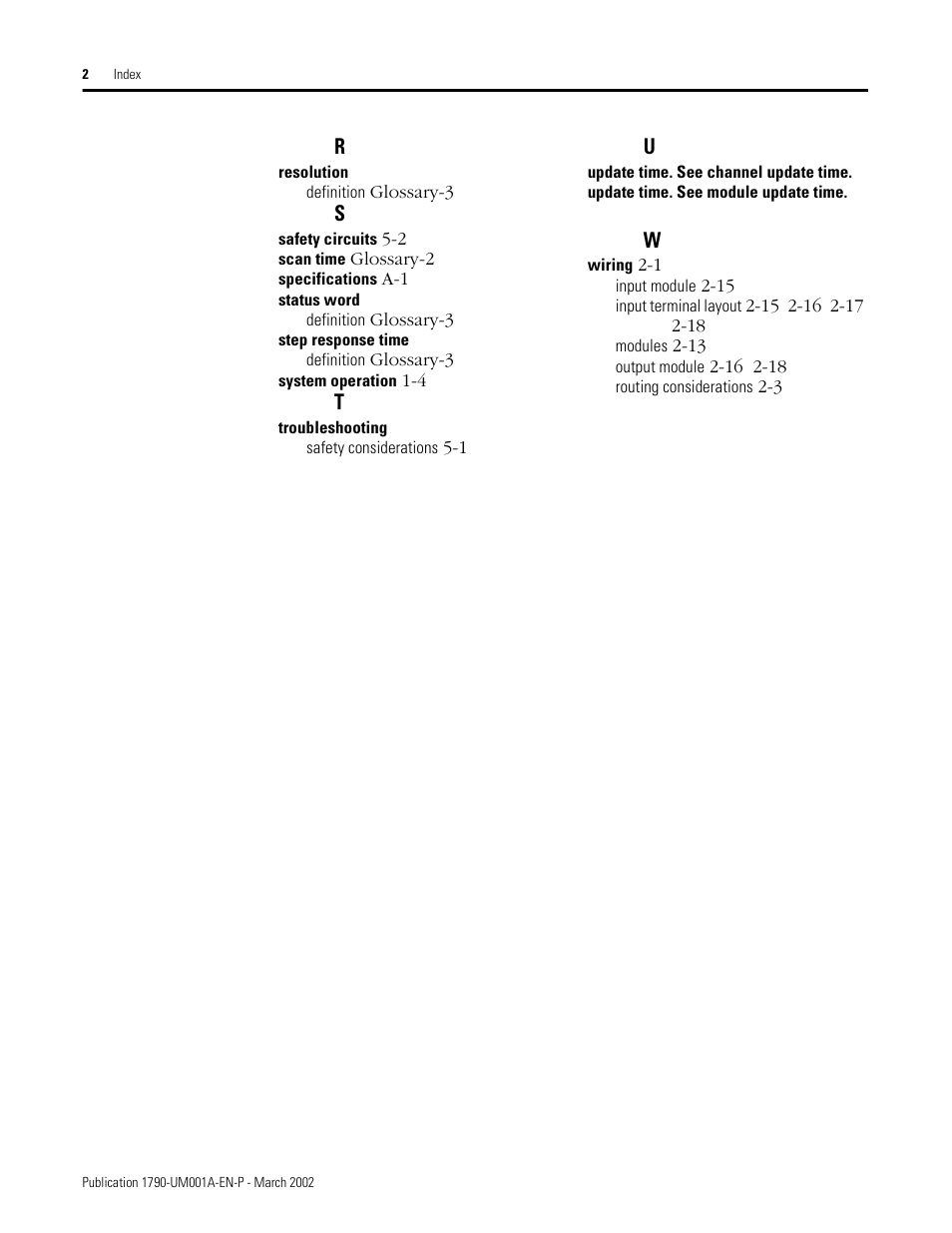 2 Index

R

resolution
definition Glossary-3

S

safety circuits 5-2
scan time Glossary-2
specifications A-1
status word
definition Glossary-3
step response time
definition Glossary-3
system operation 1-4

T

troubleshooting
safety considerations 5-1

U

update time. See channel update time.
update time. See module update time.

W

wiring 2-1
input module 2-15
input terminal layout 2-15 2-16 2-17 2-18
modules 2-13
output module 2-16 2-18
routing considerations 2-3

Publication 1790-UM001A-EN-P - March 2002